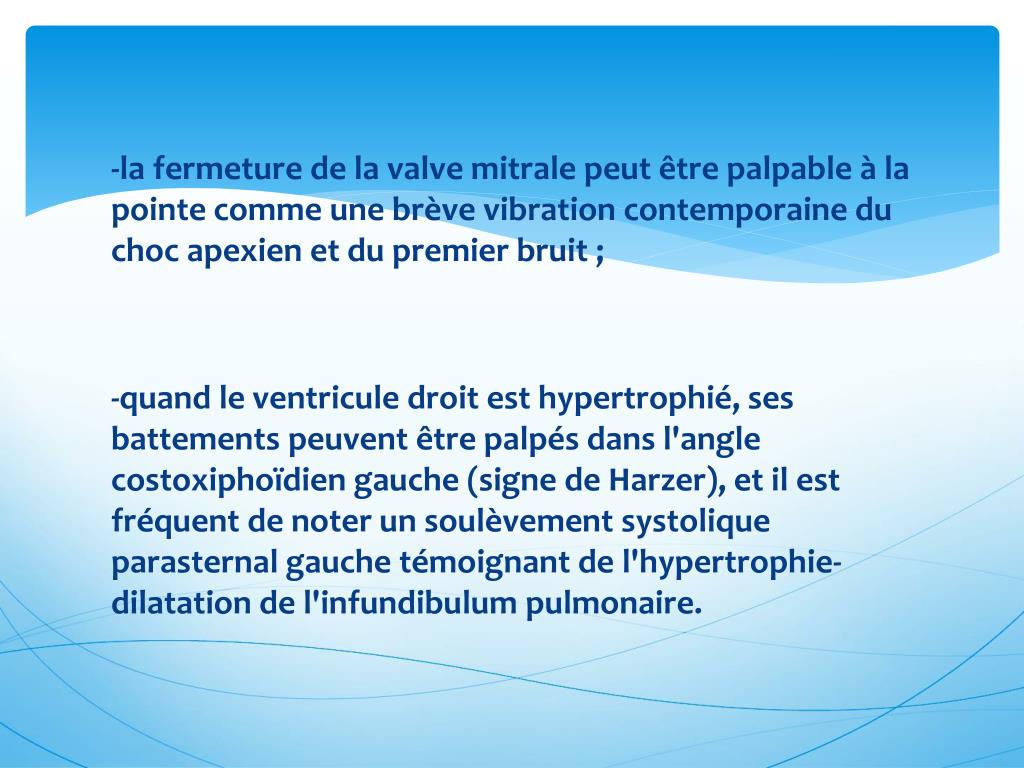 -la fermeture de la valve mitrale peut être palpable à la pointe comme une brève vibration contemporaine du choc apexien et du premier bruit ;

-quand le ventricule droit est hypertrophié, ses battements peuvent être palpés dans l'angle costoxiphoïdien gauche (signe de Harzer), et il est fréquent de noter un soulèvement systolique parasternal gauche témoignant de l'hypertrophie-dilatation de l'infundibulum pulmonaire.